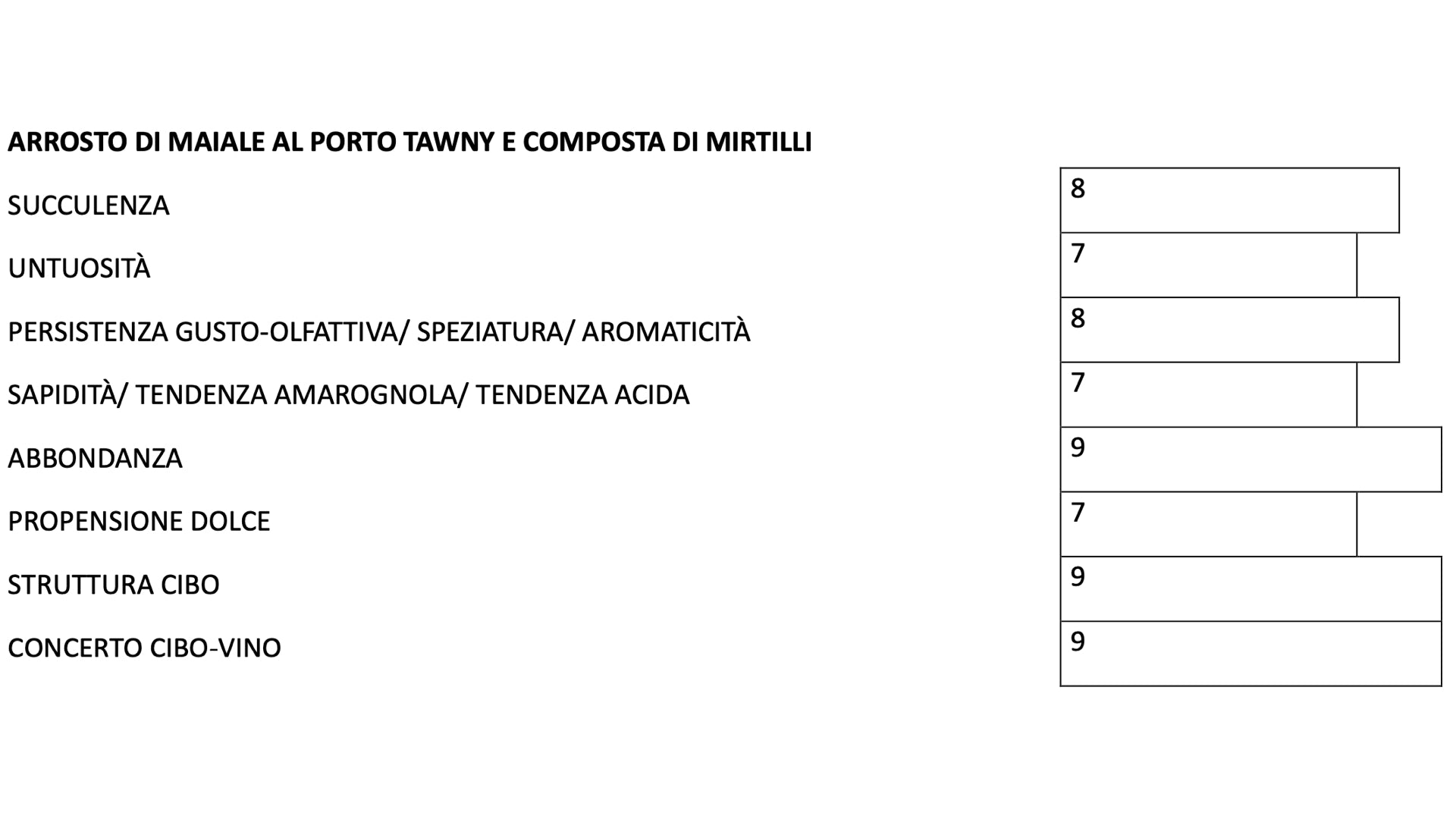 **ARROSTO DI MAIALE AL PORTO TAWNY E COMPOSTA DI MIRTILLI**

| | |
|---|---|
| SUCCULENZA | 8 |
| UNTUOSITÀ | 7 |
| PERSISTENZA GUSTO-OLFATTIVA/ SPEZIATURA/ AROMATICITÀ | 8 |
| SAPIDITÀ/ TENDENZA AMAROGNOLA/ TENDENZA ACIDA | 7 |
| ABBONDANZA | 9 |
| PROPENSIONE DOLCE | 7 |
| STRUTTURA CIBO | 9 |
| CONCERTO CIBO-VINO | 9 |